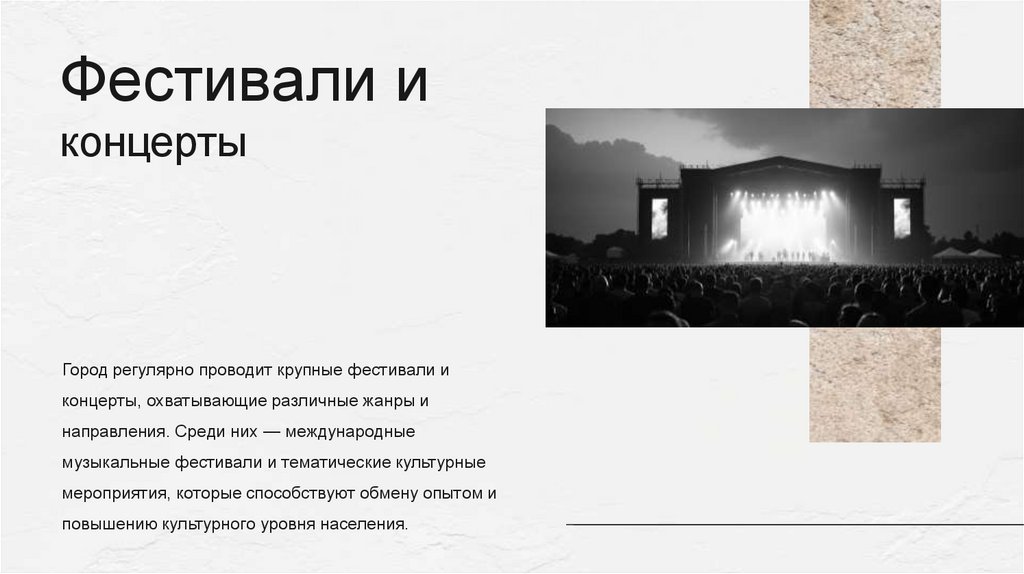 Фестивали и концерты

Город регулярно проводит крупные фестивали и концерты, охватывающие различные жанры и направления. Среди них — международные музыкальные фестивали и тематические культурные мероприятия, которые способствуют обмену опытом и повышению культурного уровня населения.